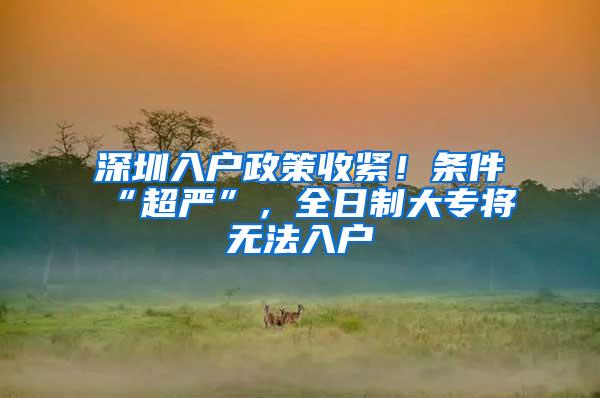 深圳入户政策收紧！条件“超严”，全日制大专将无法入户